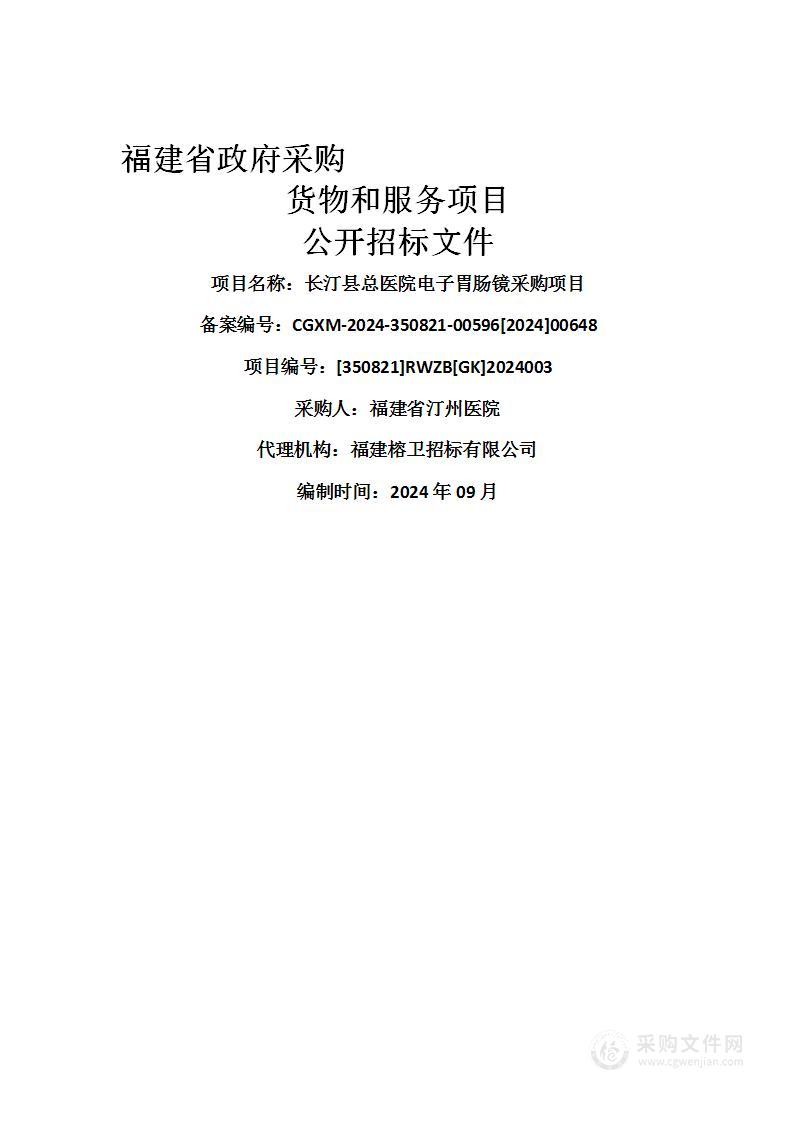 福建省政府采购

货物和服务项目

公开招标文件

项目名称：长汀县总医院电子胃肠镜采购项目

备案编号：CGXM-2024-350821-00596[2024]00648

项目编号：[350821]RWZB[GK]2024003

采购人：福建省汀州医院

代理机构：福建榕卫招标有限公司

编制时间：2024 年 09 月

采购文件网
www.cgwenjian.com